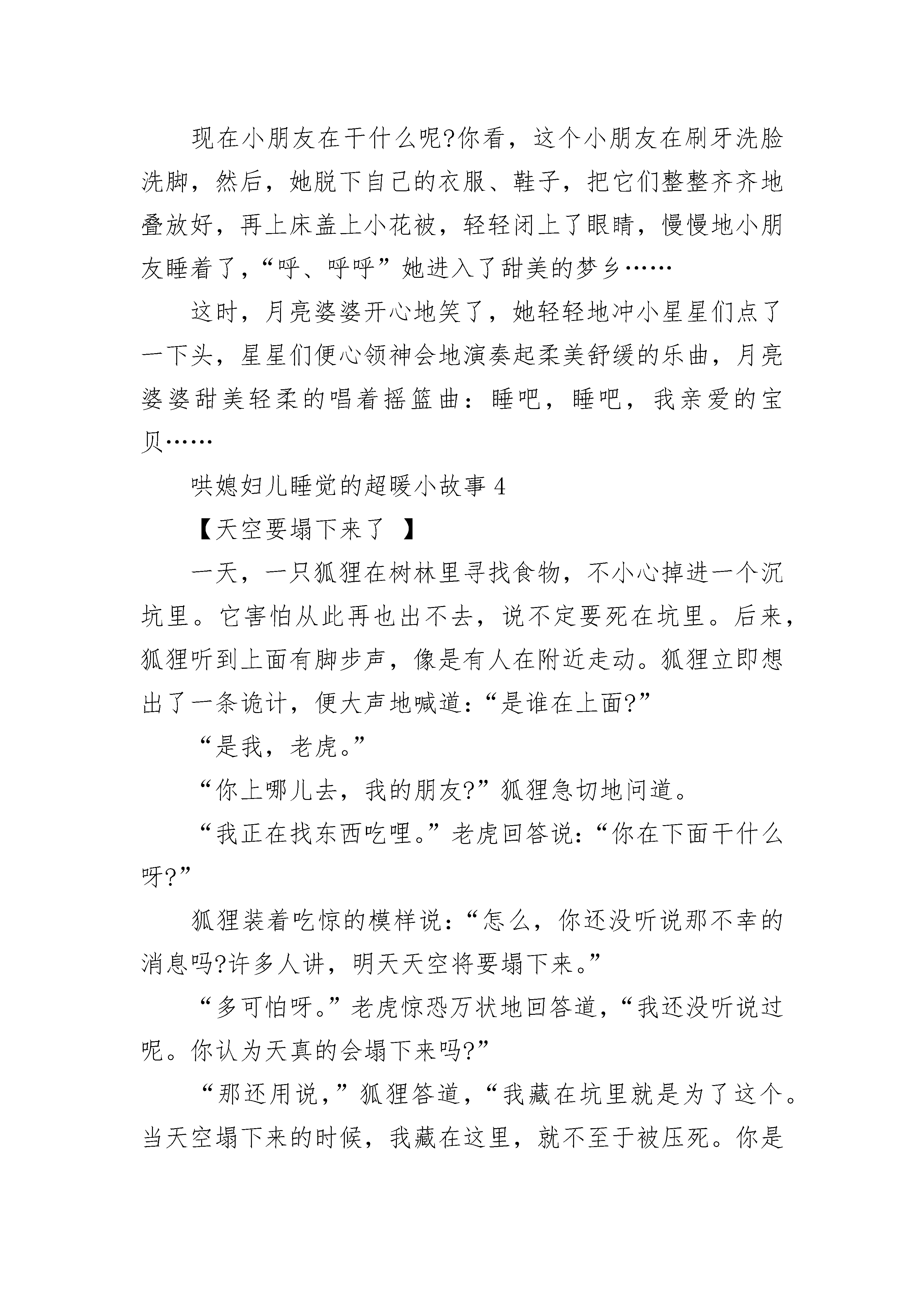 现在小朋友在干什么呢?你看，这个小朋友在刷牙洗脸洗脚，然后，她脱下自己的衣服、鞋子，把它们整整齐齐地叠放好，再上床盖上小花被，轻轻闭上了眼睛，慢慢地小朋友睡着了，“呼、呼呼”她进入了甜美的梦乡……

这时，月亮婆婆开心地笑了，她轻轻地冲小星星们点了一下头，星星们便心领神会地演奏起柔美舒缓的乐曲，月亮婆婆甜美轻柔的唱着摇篮曲：睡吧，睡吧，我亲爱的宝贝……

哄媳妇儿睡觉的超暖小故事 4

【天空要塌下来了 】

一天，一只狐狸在树林里寻找食物，不小心掉进一个沉坑里。它害怕从此再也出不去，说不定要死在坑里。后来，狐狸听到上面有脚步声，像是有人在附近走动。狐狸立即想出了一条诡计，便大声地喊道：“是谁在上面?”

“是我，老虎。”

“你上哪儿去，我的朋友?”狐狸急切地问道。

“我正在找东西吃哩。”老虎回答说：“你在下面干什么呀?”

狐狸装着吃惊的模样说：“怎么，你还没听说那不幸的消息吗?许多人讲，明天天空将要塌下来。”

“多可怕呀。”老虎惊恐万状地回答道，“我还没听说过呢。你认为天真的会塌下来吗?”

“那还用说，”狐狸答道，“我藏在坑里就是为了这个。当天空塌下来的时候，我藏在这里，就不至于被压死。你是